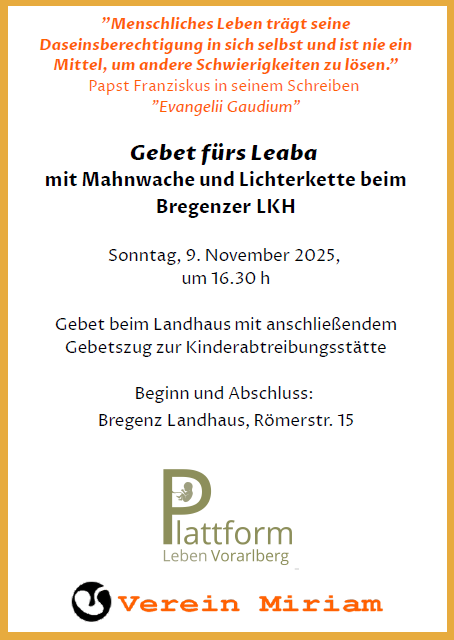 "Menschliches Leben trägt seine Daseinsberechtigung in sich selbst und ist nie ein Mittel, um andere Schwierigkeiten zu lösen."
Papst Franziskus in seinem Schreiben
"Evangelii Gaudium"

Gebet fürs Leaba
mit Mahnwache und Lichterkette beim Bregenzer LKH

Sonntag, 9. November 2025,
um 16.30 h

Gebet beim Landhaus mit anschließendem Gebetszug zur Kinderabtreibungsstätte

Beginn und Abschluss:
Bregenz Landhaus, Römerstr. 15

Plattform
Leben Vorarlberg

Verein Miriam